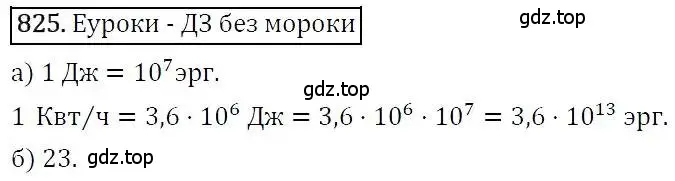 825. Еуроки - ДЗ без мороки

gdz.top

а) 1 Дж $= 10^7$эрг.

gdz.top

1 Квт/ч $= 3{,}6 \cdot 10^6$ Дж $= 3{,}6 \cdot 10^6 \cdot 10^7 = 3{,}6 \cdot 10^{13}$ эрг.

б) 23. gdz.top